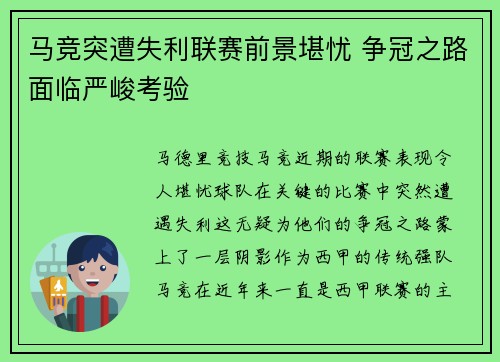 马竞突遭失利联赛前景堪忧 争冠之路面临严峻考验

马德里竞技马竞近期的联赛表现令人堪忧球队在关键的比赛中突然遭遇失利这无疑为他们的争冠之路蒙上了一层阴影作为西甲的传统强队马竞在近年来一直是西甲联赛的主